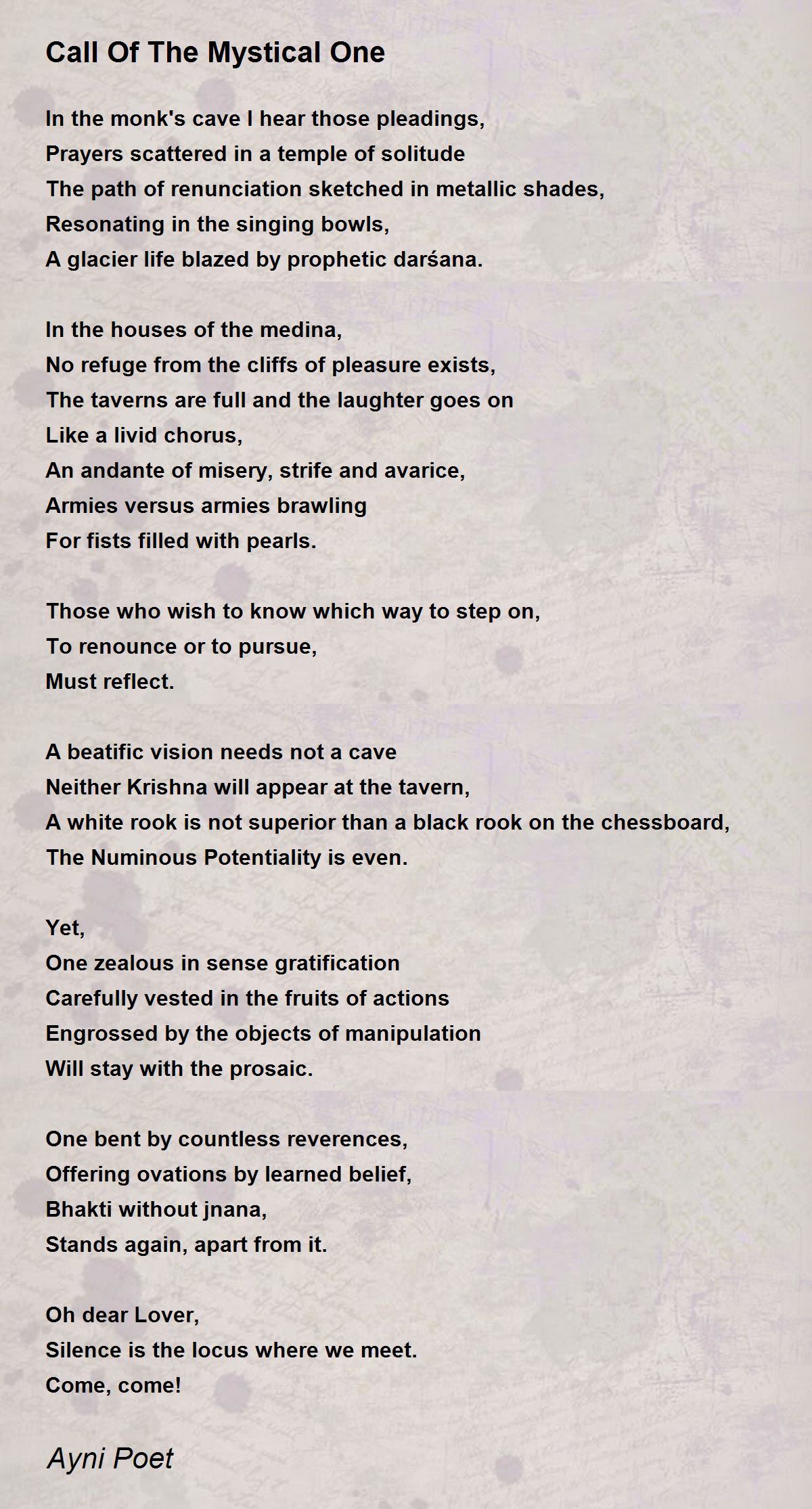 Call Of The Mystical One

In the monk's cave I hear those pleadings,
Prayers scattered in a temple of solitude
The path of renunciation sketched in metallic shades,
Resonating in the singing bowls,
A glacier life blazed by prophetic darśana.

In the houses of the medina,
No refuge from the cliffs of pleasure exists,
The taverns are full and the laughter goes on
Like a livid chorus,
An andante of misery, strife and avarice,
Armies versus armies brawling
For fists filled with pearls.

Those who wish to know which way to step on,
To renounce or to pursue,
Must reflect.

A beatific vision needs not a cave
Neither Krishna will appear at the tavern,
A white rook is not superior than a black rook on the chessboard,
The Numinous Potentiality is even.

Yet,
One zealous in sense gratification
Carefully vested in the fruits of actions
Engrossed by the objects of manipulation
Will stay with the prosaic.

One bent by countless reverences,
Offering ovations by learned belief,
Bhakti without jnana,
Stands again, apart from it.

Oh dear Lover,
Silence is the locus where we meet.
Come, come!

Ayni Poet